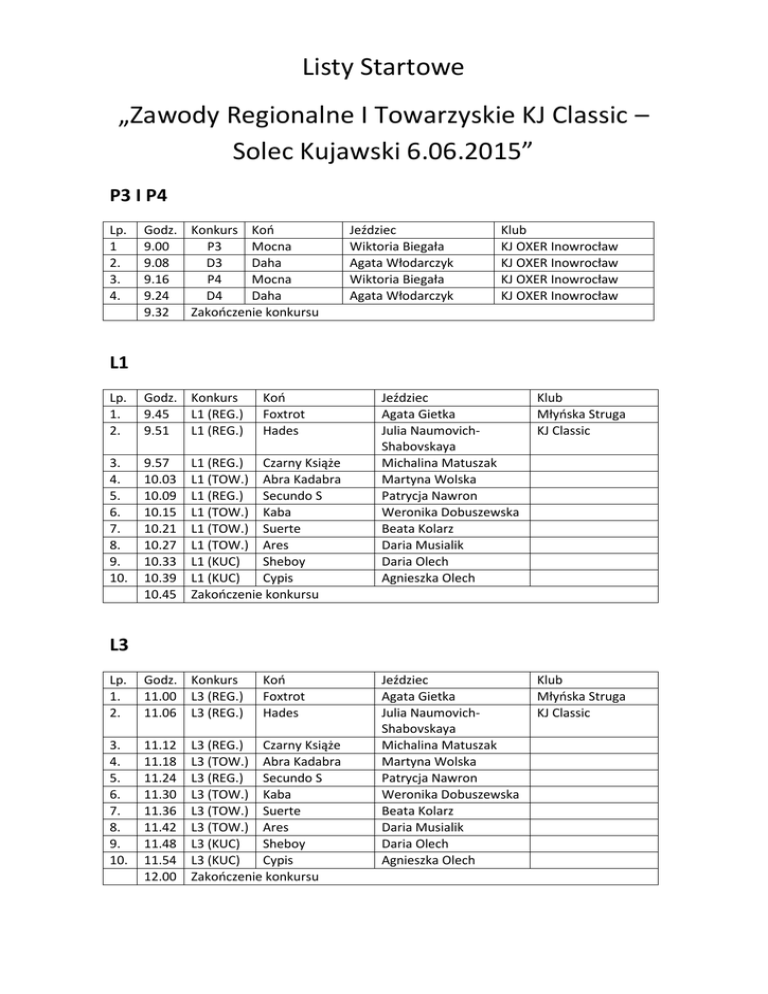 Listy Startowe

„Zawody Regionalne I Towarzyskie KJ Classic – Solec Kujawski 6.06.2015”

P3 I P4

| Lp. | Godz. | Konkurs | Koń | Jeździec | Klub |
|---|---|---|---|---|---|
| 1 | 9.00 | P3 | Mocna | Wiktoria Biegała | KJ OXER Inowrocław |
| 2. | 9.08 | D3 | Daha | Agata Włodarczyk | KJ OXER Inowrocław |
| 3. | 9.16 | P4 | Mocna | Wiktoria Biegała | KJ OXER Inowrocław |
| 4. | 9.24 | D4 | Daha | Agata Włodarczyk | KJ OXER Inowrocław |
| | 9.32 | Zakończenie konkursu | | | |

L1

| Lp. | Godz. | Konkurs | Koń | Jeździec | Klub |
|---|---|---|---|---|---|
| 1. | 9.45 | L1 (REG.) | Foxtrot | Agata Gietka | Młyńska Struga |
| 2. | 9.51 | L1 (REG.) | Hades | Julia Naumovich-Shabovskaya | KJ Classic |
| 3. | 9.57 | L1 (REG.) | Czarny Książe | Michalina Matuszak | |
| 4. | 10.03 | L1 (TOW.) | Abra Kadabra | Martyna Wolska | |
| 5. | 10.09 | L1 (REG.) | Secundo S | Patrycja Nawron | |
| 6. | 10.15 | L1 (TOW.) | Kaba | Weronika Dobuszewska | |
| 7. | 10.21 | L1 (TOW.) | Suerte | Beata Kolarz | |
| 8. | 10.27 | L1 (TOW.) | Ares | Daria Musialik | |
| 9. | 10.33 | L1 (KUC) | Sheboy | Daria Olech | |
| 10. | 10.39 | L1 (KUC) | Cypis | Agnieszka Olech | |
| | 10.45 | Zakończenie konkursu | | | |

L3

| Lp. | Godz. | Konkurs | Koń | Jeździec | Klub |
|---|---|---|---|---|---|
| 1. | 11.00 | L3 (REG.) | Foxtrot | Agata Gietka | Młyńska Struga |
| 2. | 11.06 | L3 (REG.) | Hades | Julia Naumovich-Shabovskaya | KJ Classic |
| 3. | 11.12 | L3 (REG.) | Czarny Książe | Michalina Matuszak | |
| 4. | 11.18 | L3 (TOW.) | Abra Kadabra | Martyna Wolska | |
| 5. | 11.24 | L3 (REG.) | Secundo S | Patrycja Nawron | |
| 6. | 11.30 | L3 (TOW.) | Kaba | Weronika Dobuszewska | |
| 7. | 11.36 | L3 (TOW.) | Suerte | Beata Kolarz | |
| 8. | 11.42 | L3 (TOW.) | Ares | Daria Musialik | |
| 9. | 11.48 | L3 (KUC) | Sheboy | Daria Olech | |
| 10. | 11.54 | L3 (KUC) | Cypis | Agnieszka Olech | |
| | 12.00 | Zakończenie konkursu | | | |